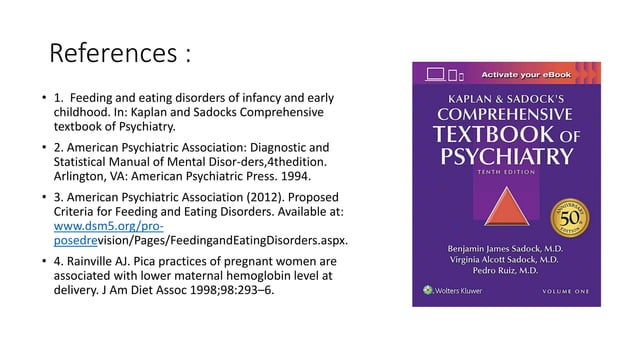 References :

• 1. Feeding and eating disorders of infancy and early childhood. In: Kaplan and Sadocks Comprehensive textbook of Psychiatry.

• 2. American Psychiatric Association: Diagnostic and Statistical Manual of Mental Disor-ders,4thedition. Arlington, VA: American Psychiatric Press. 1994.

• 3. American Psychiatric Association (2012). Proposed Criteria for Feeding and Eating Disorders. Available at: www.dsm5.org/pro-posedrevision/Pages/FeedingandEatingDisorders.aspx.

• 4. Rainville AJ. Pica practices of pregnant women are associated with lower maternal hemoglobin level at delivery. J Am Diet Assoc 1998;98:293–6.

Activate your eBook

KAPLAN & SADOCK'S
COMPREHENSIVE
TEXTBOOK OF
PSYCHIATRY
TENTH EDITION

ANNIVERSARY 50th EDITION

Benjamin James Sadock, M.D.
Virginia Alcott Sadock, M.D.
Pedro Ruiz, M.D.

Wolters Kluwer

VOLUME ONE